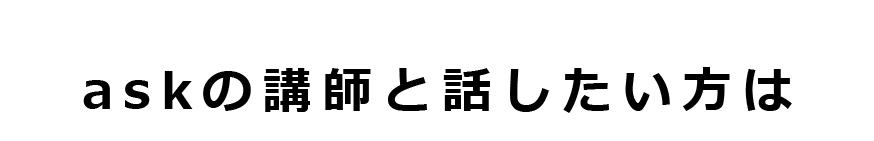 askの講師と話したい方は